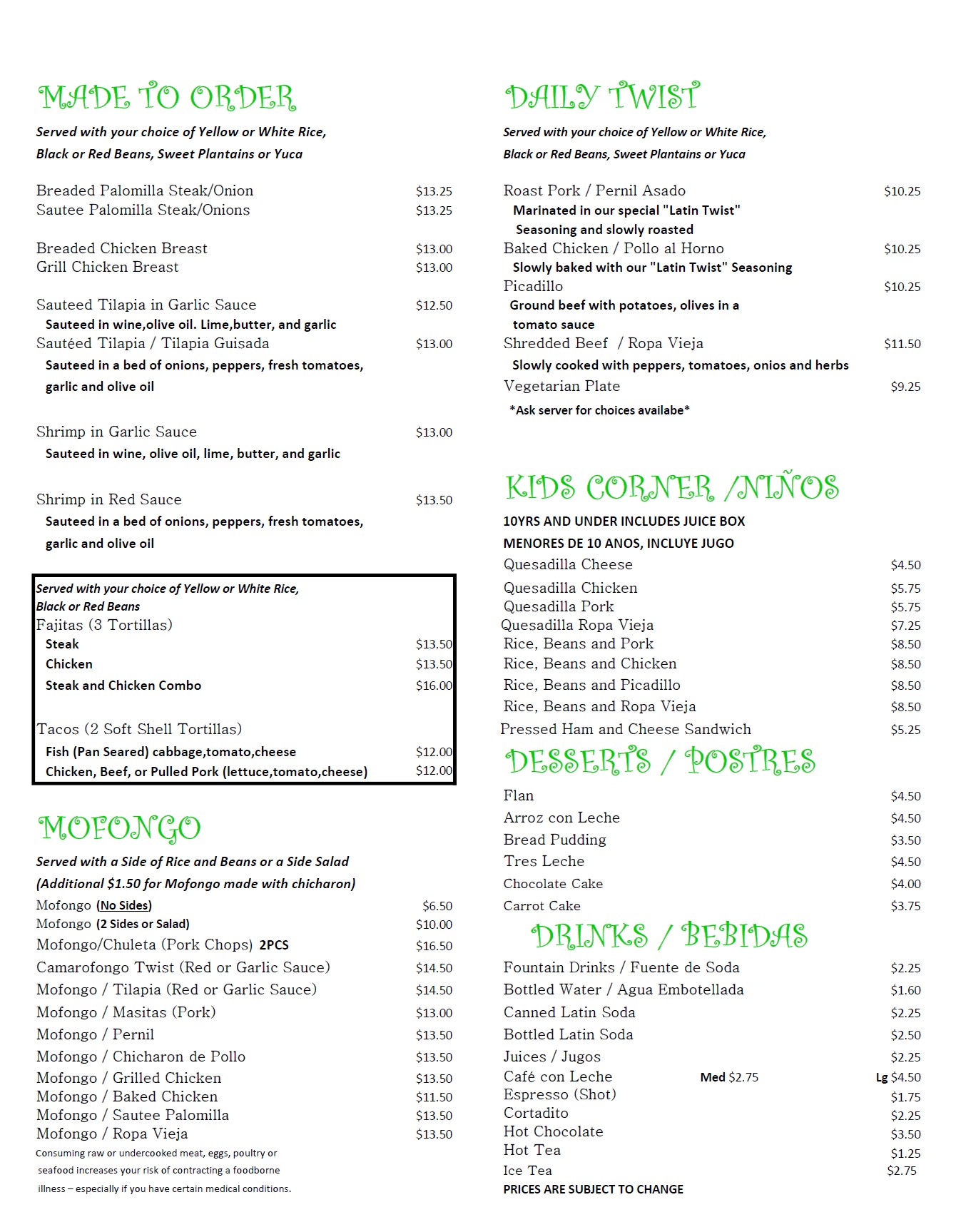 MADE TO ORDER

Served with your choice of Yellow or White Rice, Black or Red Beans, Sweet Plantains or Yuca

Breaded Palomilla Steak/Onion $13.25
Sautee Palomilla Steak/Onions $13.25

Breaded Chicken Breast $13.00
Grill Chicken Breast $13.00

Sauteed Tilapia in Garlic Sauce $12.50
Sauteed in wine,olive oil. Lime,butter, and garlic
Sautéed Tilapia / Tilapia Guisada $13.00
Sauteed in a bed of onions, peppers, fresh tomatoes, garlic and olive oil

Shrimp in Garlic Sauce $13.00
Sauteed in wine, olive oil, lime, butter, and garlic

Shrimp in Red Sauce $13.50
Sauteed in a bed of onions, peppers, fresh tomatoes, garlic and olive oil

Served with your choice of Yellow or White Rice, Black or Red Beans
Fajitas (3 Tortillas)
Steak $13.50
Chicken $13.50
Steak and Chicken Combo $16.00

Tacos (2 Soft Shell Tortillas)
Fish (Pan Seared) cabbage,tomato,cheese $12.00
Chicken, Beef, or Pulled Pork (lettuce,tomato,cheese) $12.00

MOFONGO

Served with a Side of Rice and Beans or a Side Salad
(Additional $1.50 for Mofongo made with chicharon)

Mofongo (No Sides) $6.50
Mofongo (2 Sides or Salad) $10.00
Mofongo/Chuleta (Pork Chops) 2PCS $16.50
Camarofongo Twist (Red or Garlic Sauce) $14.50
Mofongo / Tilapia (Red or Garlic Sauce) $14.50
Mofongo / Masitas (Pork) $13.00
Mofongo / Pernil $13.50
Mofongo / Chicharon de Pollo $13.50
Mofongo / Grilled Chicken $13.50
Mofongo / Baked Chicken $11.50
Mofongo / Sautee Palomilla $13.50
Mofongo / Ropa Vieja $13.50
Consuming raw or undercooked meat, eggs, poultry or seafood increases your risk of contracting a foodborne illness – especially if you have certain medical conditions.

DAILY TWIST

Served with your choice of Yellow or White Rice, Black or Red Beans, Sweet Plantains or Yuca

Roast Pork / Pernil Asado $10.25
Marinated in our special "Latin Twist" Seasoning and slowly roasted
Baked Chicken / Pollo al Horno $10.25
Slowly baked with our "Latin Twist" Seasoning
Picadillo $10.25
Ground beef with potatoes, olives in a tomato sauce
Shredded Beef / Ropa Vieja $11.50
Slowly cooked with peppers, tomatoes, onios and herbs
Vegetarian Plate $9.25
*Ask server for choices availabe*

KIDS CORNER /NIÑOS

10YRS AND UNDER INCLUDES JUICE BOX
MENORES DE 10 ANOS, INCLUYE JUGO
Quesadilla Cheese $4.50
Quesadilla Chicken $5.75
Quesadilla Pork $5.75
Quesadilla Ropa Vieja $7.25
Rice, Beans and Pork $8.50
Rice, Beans and Chicken $8.50
Rice, Beans and Picadillo $8.50
Rice, Beans and Ropa Vieja $8.50
Pressed Ham and Cheese Sandwich $5.25

DESSERTS / POSTRES

Flan $4.50
Arroz con Leche $4.50
Bread Pudding $3.50
Tres Leche $4.50
Chocolate Cake $4.00
Carrot Cake $3.75

DRINKS / BEBIDAS

Fountain Drinks / Fuente de Soda $2.25
Bottled Water / Agua Embotellada $1.60
Canned Latin Soda $2.25
Bottled Latin Soda $2.50
Juices / Jugos $2.25
Café con Leche Med $2.75 Lg $4.50
Espresso (Shot) $1.75
Cortadito $2.25
Hot Chocolate $3.50
Hot Tea $1.25
Ice Tea $2.75
PRICES ARE SUBJECT TO CHANGE